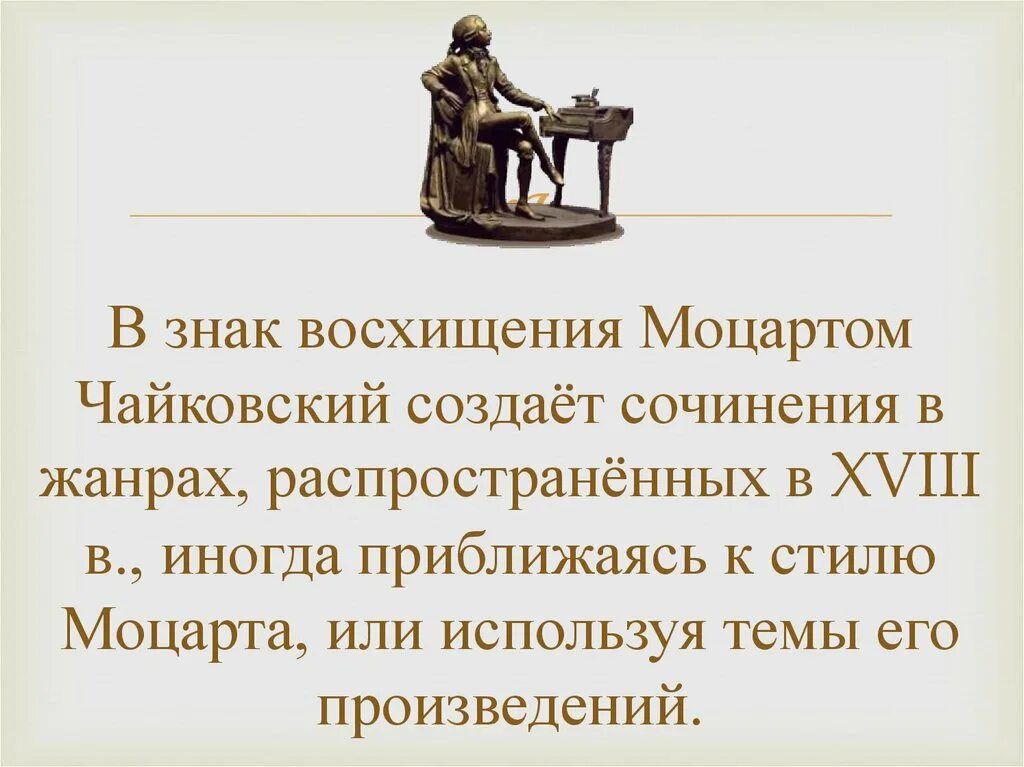 В знак восхищения Моцартом Чайковский создаёт сочинения в жанрах, распространённых в XVIII в., иногда приближаясь к стилю Моцарта, или используя темы его произведений.